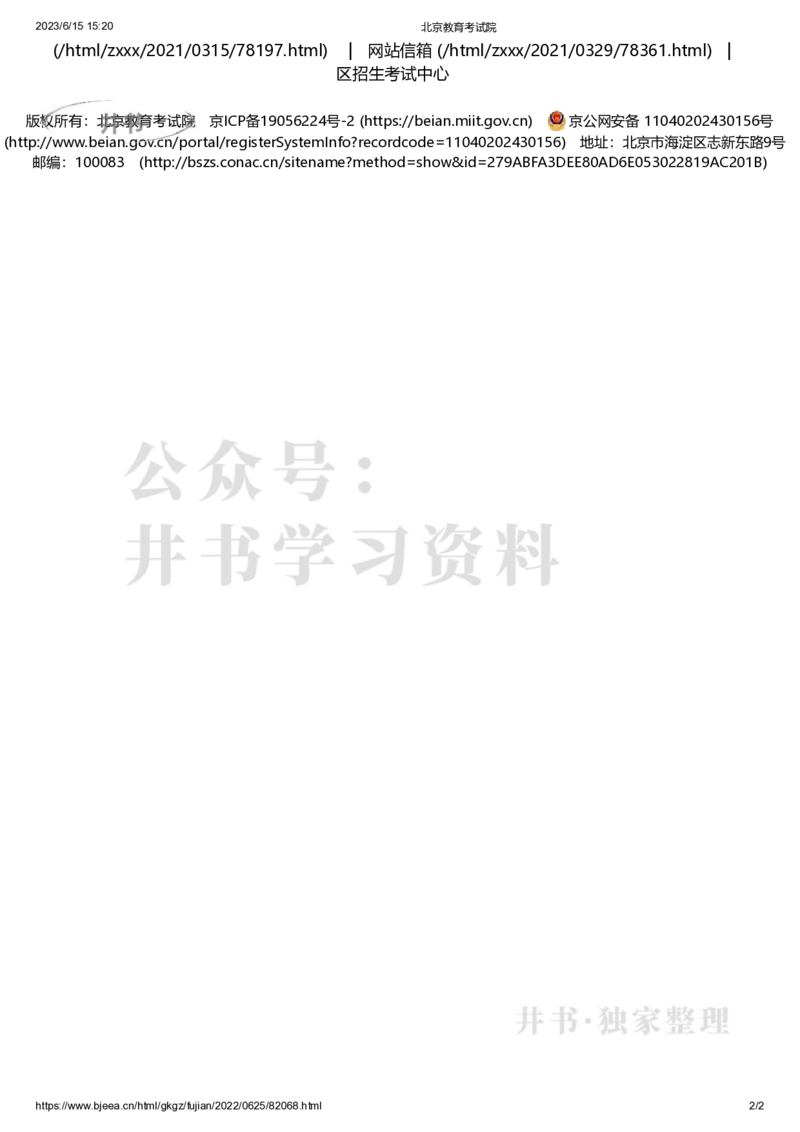 2023/6/15 15:20 北京教育考试院

(/html/zxxx/2021/0315/78197.html) | 网站信箱 (/html/zxxx/2021/0329/78361.html) | 区招生考试中心

版权所有：北京教育考试院 京ICP备19056224号-2 (https://beian.miit.gov.cn) 京公网安备 11040202430156号 (http://www.beian.gov.cn/portal/registerSystemInfo?recordcode=11040202430156) 地址：北京市海淀区志新东路9号 邮编：100083 (http://bszs.conac.cn/sitename?method=show&id=279ABFA3DEE80AD6E053022819AC201B)

公众号：
井书学习资料

井书·独家整理

https://www.bjeea.cn/html/gkgz/fujian/2022/0625/82068.html 2/2